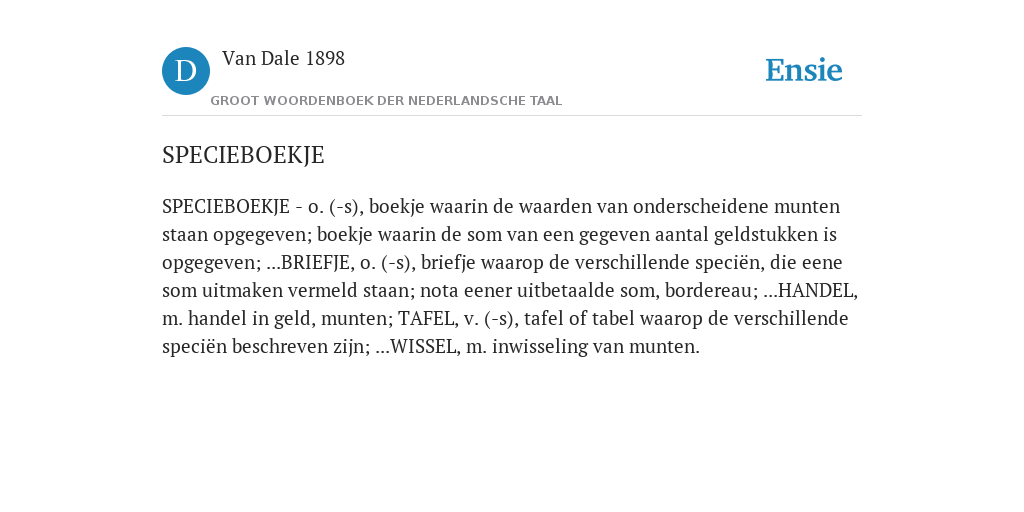 D Van Dale 1898
GROOT WOORDENBOEK DER NEDERLANDSCHE TAAL

Ensie

SPECIEBOEKJE

SPECIEBOEKJE - o. (-s), boekje waarin de waarden van onderscheidene munten staan opgegeven; boekje waarin de som van een gegeven aantal geldstukken is opgegeven; ...BRIEFJE, o. (-s), briefje waarop de verschillende speciën, die eene som uitmaken vermeld staan; nota eener uitbetaalde som, bordereau; ...HANDEL, m. handel in geld, munten; TAFEL, v. (-s), tafel of tabel waarop de verschillende speciën beschreven zijn; ...WISSEL, m. inwisseling van munten.